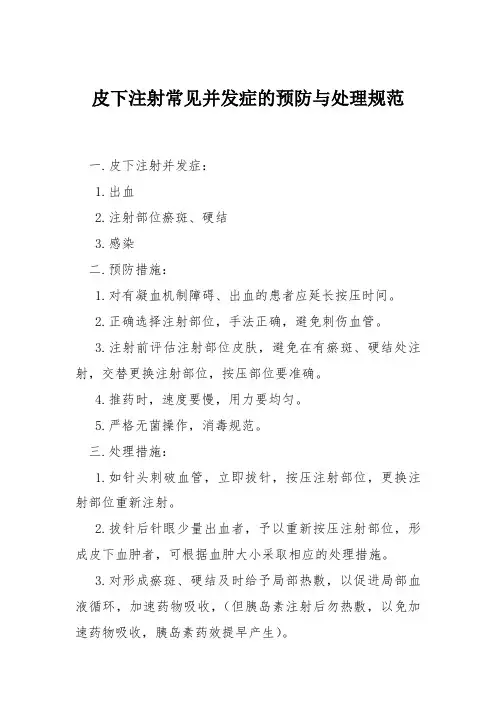 皮下注射常见并发症的预防与处理规范

一.皮下注射并发症:

1.出血

2.注射部位瘀斑、硬结

3.感染

二.预防措施:

1.对有凝血机制障碍、出血的患者应延长按压时间。

2.正确选择注射部位，手法正确，避免刺伤血管。

3.注射前评估注射部位皮肤，避免在有瘀斑、硬结处注射，交替更换注射部位，按压部位要准确。

4.推药时，速度要慢，用力要均匀。

5.严格无菌操作，消毒规范。

三.处理措施:

1.如针头刺破血管，立即拔针，按压注射部位，更换注射部位重新注射。

2.拔针后针眼少量出血者，予以重新按压注射部位，形成皮下血肿者，可根据血肿大小采取相应的处理措施。

3.对形成瘀斑、硬结及时给予局部热敷，以促进局部血液循环，加速药物吸收，(但胰岛素注射后勿热敷，以免加速药物吸收，胰岛素药效提早产生)。